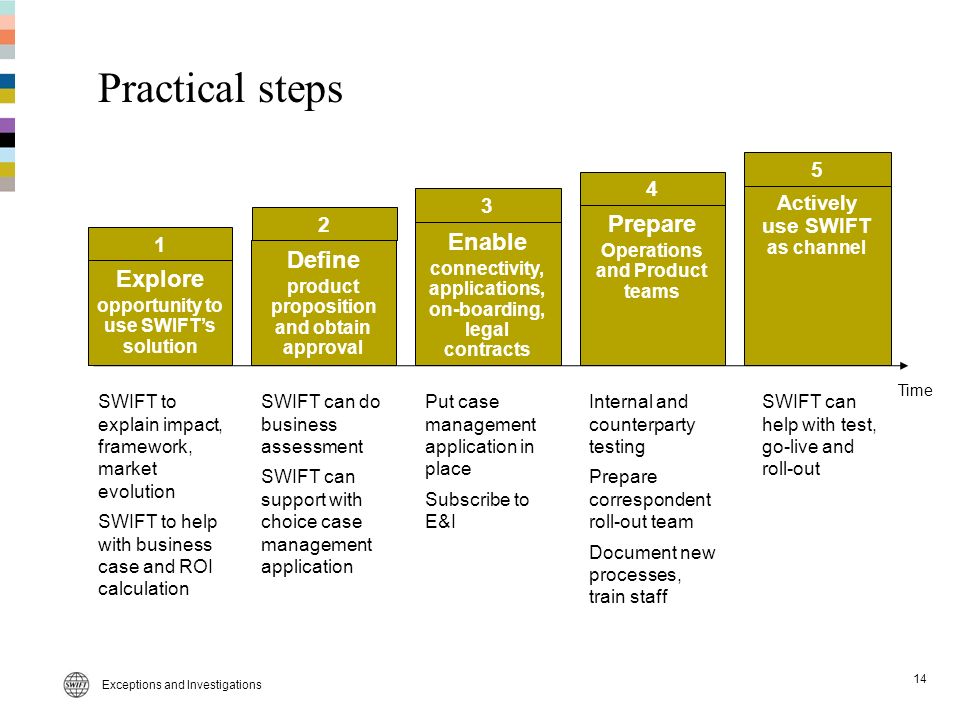 Practical steps

1
Explore
opportunity to use SWIFT's solution

2
Define
product proposition and obtain approval

3
Enable
connectivity, applications, on-boarding, legal contracts

4
Prepare
Operations and Product teams

5
Actively use SWIFT as channel

Time

SWIFT to explain impact, framework, market evolution

SWIFT to help with business case and ROI calculation

SWIFT can do business assessment

SWIFT can support with choice case management application

Put case management application in place

Subscribe to E&I

Internal and counterparty testing

Prepare correspondent roll-out team

Document new processes, train staff

SWIFT can help with test, go-live and roll-out

SWIFT

Exceptions and Investigations

14